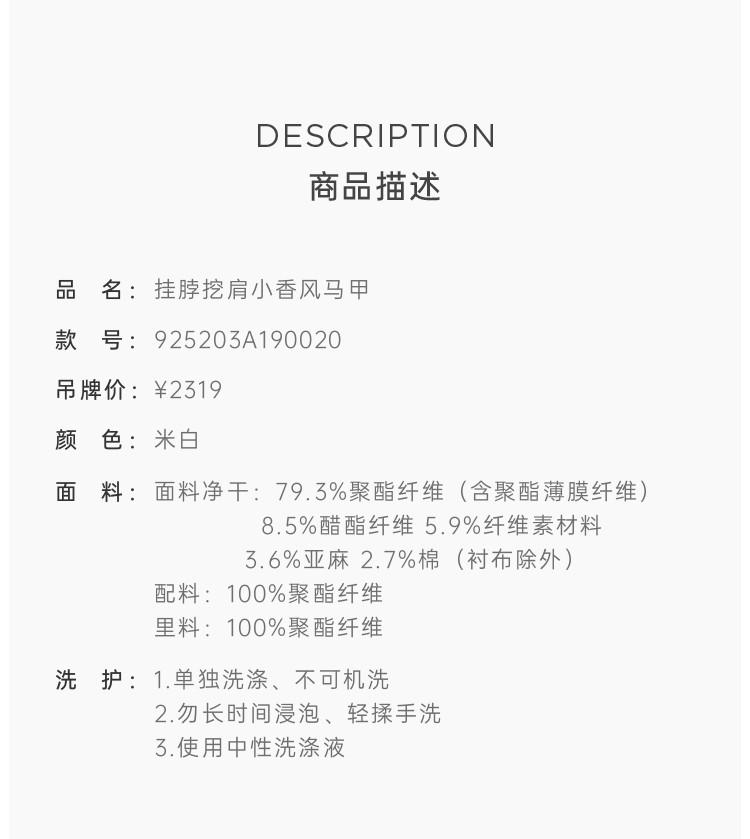 DESCRIPTION
商品描述

品 名：挂脖挖肩小香风马甲

款 号：925203A190020

吊牌价：¥2319

颜 色：米白

面 料：面料净干：79.3%聚酯纤维（含聚酯薄膜纤维）
8.5%醋酯纤维 5.9%纤维素材料
3.6%亚麻 2.7%棉（衬布除外）
配料：100%聚酯纤维
里料：100%聚酯纤维

洗 护：1.单独洗涤、不可机洗
2.勿长时间浸泡、轻揉手洗
3.使用中性洗涤液